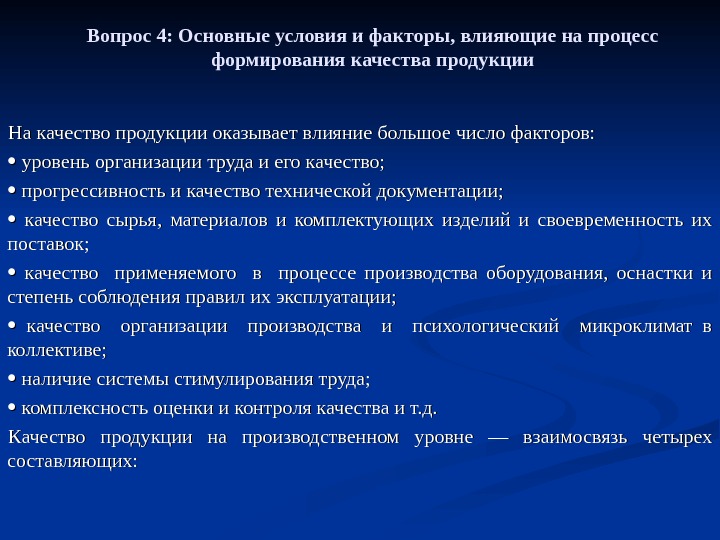 Вопрос 4: Основные условия и факторы, влияющие на процесс формирования качества продукции

На качество продукции оказывает влияние большое число факторов:

• уровень организации труда и его качество;

• прогрессивность и качество технической документации;

• качество сырья, материалов и комплектующих изделий и своевременность их поставок;

• качество применяемого в процессе производства оборудования, оснастки и степень соблюдения правил их эксплуатации;

• качество организации производства и психологический микроклимат в коллективе;

• наличие системы стимулирования труда;

• комплексность оценки и контроля качества и т.д.

Качество продукции на производственном уровне — взаимосвязь четырех составляющих: